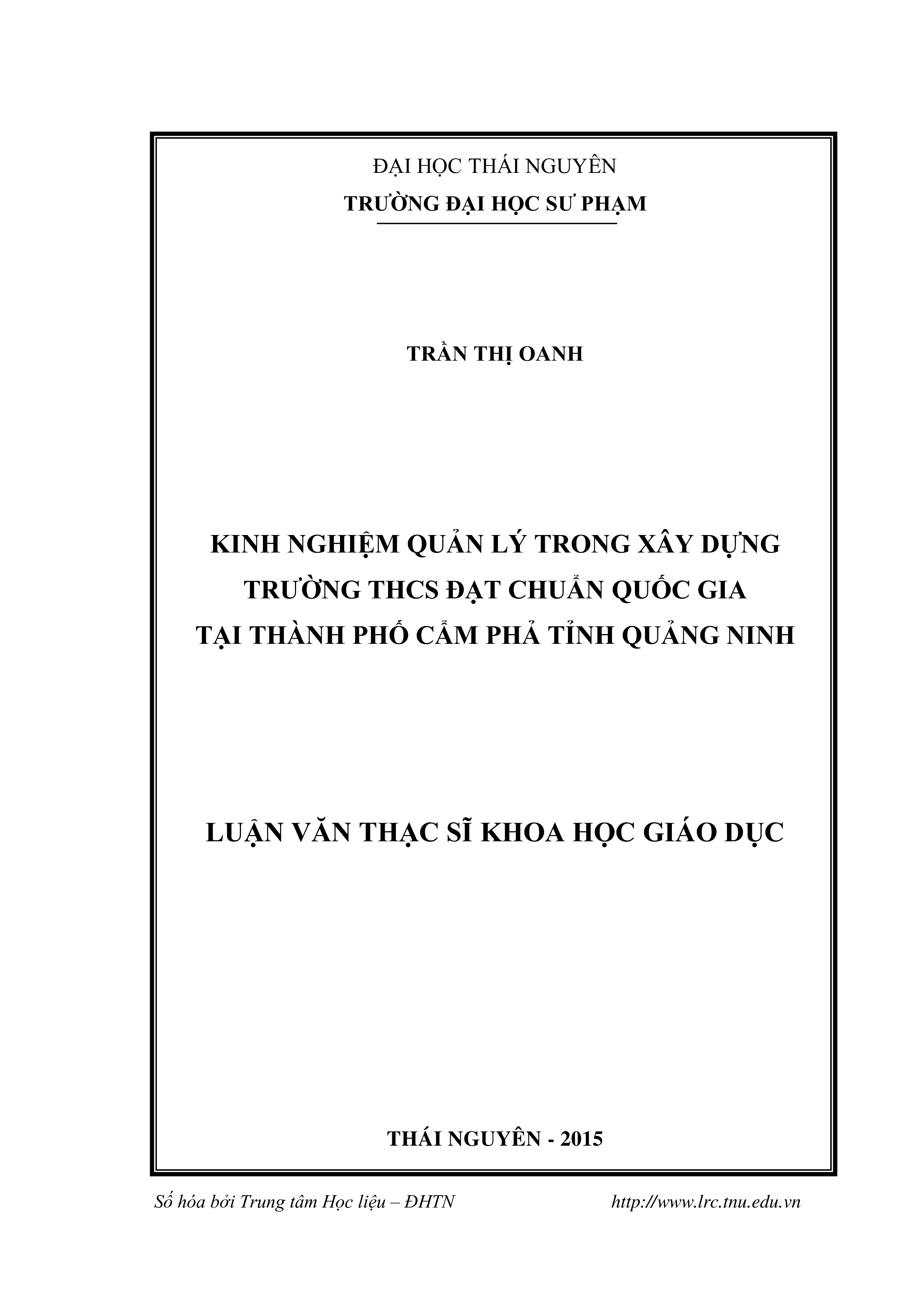 ĐẠI HỌC THÁI NGUYÊN
TRƯỜNG ĐẠI HỌC SƯ PHẠM

TRẦN THỊ OANH

KINH NGHIỆM QUẢN LÝ TRONG XÂY DỰNG
TRƯỜNG THCS ĐẠT CHUẨN QUỐC GIA
TẠI THÀNH PHỐ CẨM PHẢ TỈNH QUẢNG NINH

LUẬN VĂN THẠC SĨ KHOA HỌC GIÁO DỤC

THÁI NGUYÊN - 2015

Số hóa bởi Trung tâm Học liệu – ĐHTN http://www.lrc.tnu.edu.vn